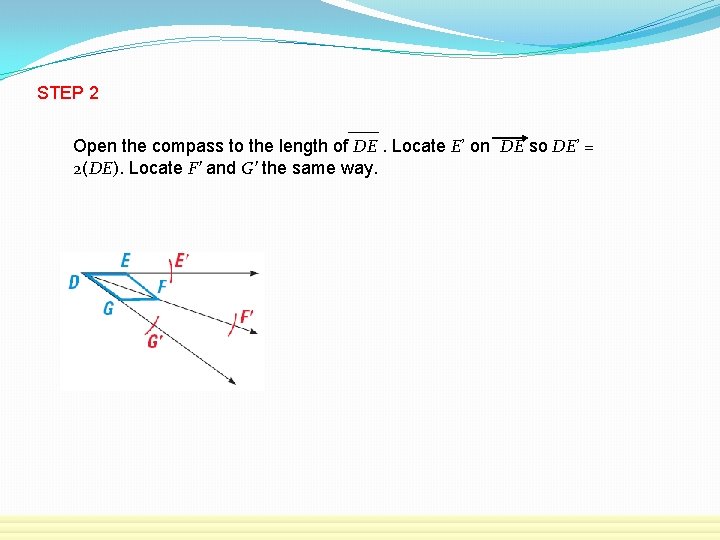 STEP 2

Open the compass to the length of $\overline{DE}$ . Locate $E'$ on $\overrightarrow{DE}$ so $DE' = 2(DE)$. Locate $F'$ and $G'$ the same way.

E
E'
D
F
G
F'
G'